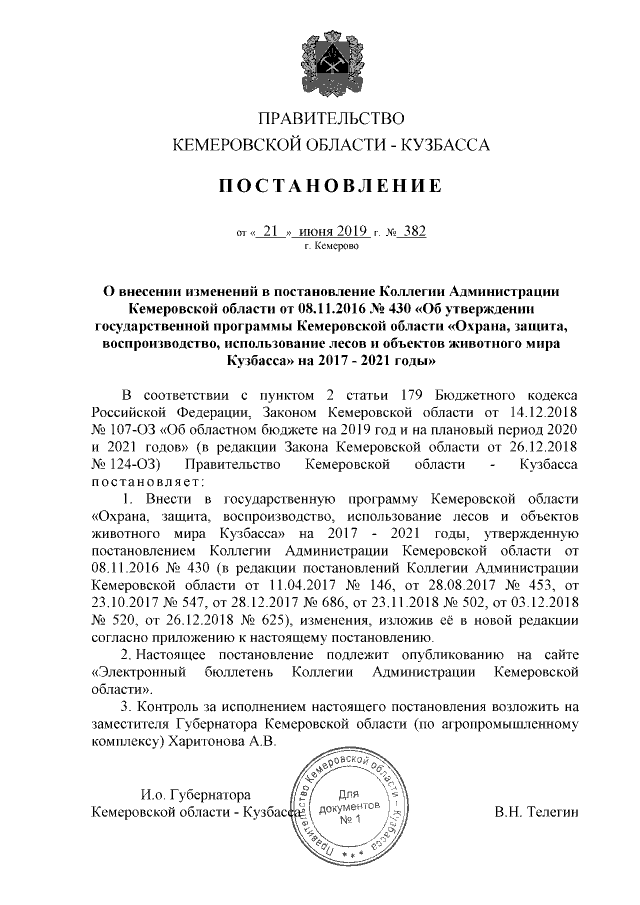 ПРАВИТЕЛЬСТВО
КЕМЕРОВСКОЙ ОБЛАСТИ - КУЗБАССА

ПОСТАНОВЛЕНИЕ

от « 21 » июня 2019 г. № 382
г. Кемерово

О внесении изменений в постановление Коллегии Администрации Кемеровской области от 08.11.2016 № 430 «Об утверждении государственной программы Кемеровской области «Охрана, защита, воспроизводство, использование лесов и объектов животного мира Кузбасса» на 2017 - 2021 годы»

В соответствии с пунктом 2 статьи 179 Бюджетного кодекса Российской Федерации, Законом Кемеровской области от 14.12.2018 № 107-ОЗ «Об областном бюджете на 2019 год и на плановый период 2020 и 2021 годов» (в редакции Закона Кемеровской области от 26.12.2018 № 124-ОЗ) Правительство Кемеровской области - Кузбасса постановляет:

1. Внести в государственную программу Кемеровской области «Охрана, защита, воспроизводство, использование лесов и объектов животного мира Кузбасса» на 2017 - 2021 годы, утвержденную постановлением Коллегии Администрации Кемеровской области от 08.11.2016 № 430 (в редакции постановлений Коллегии Администрации Кемеровской области от 11.04.2017 № 146, от 28.08.2017 № 453, от 23.10.2017 № 547, от 28.12.2017 № 686, от 23.11.2018 № 502, от 03.12.2018 № 520, от 26.12.2018 № 625), изменения, изложив её в новой редакции согласно приложению к настоящему постановлению.

2. Настоящее постановление подлежит опубликованию на сайте «Электронный бюллетень Коллегии Администрации Кемеровской области».

3. Контроль за исполнением настоящего постановления возложить на заместителя Губернатора Кемеровской области (по агропромышленному комплексу) Харитонова А.В.

И.о. Губернатора
Кемеровской области - Кузбасса

Правительство Кемеровской области - Кузбасса
Для документов № 1

В.Н. Телегин